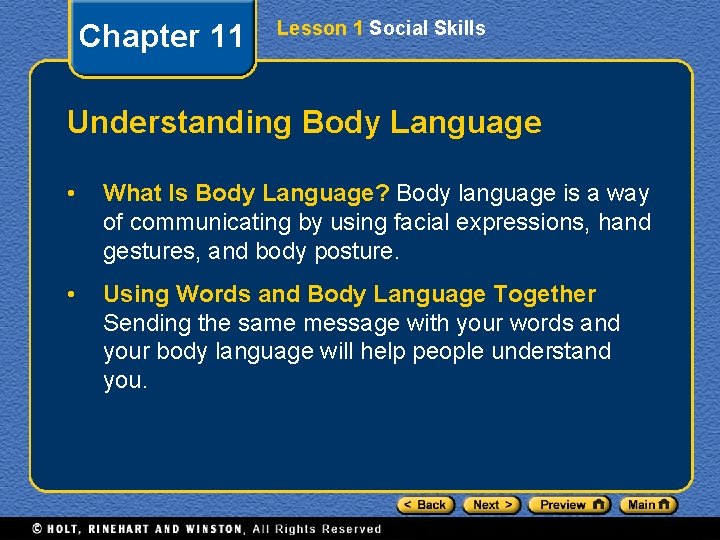 Chapter 11

Lesson 1 Social Skills

Understanding Body Language

• What Is Body Language? Body language is a way of communicating by using facial expressions, hand gestures, and body posture.

• Using Words and Body Language Together Sending the same message with your words and your body language will help people understand you.

< Back Next > Preview Main

© HOLT, RINEHART AND WINSTON, All Rights Reserved